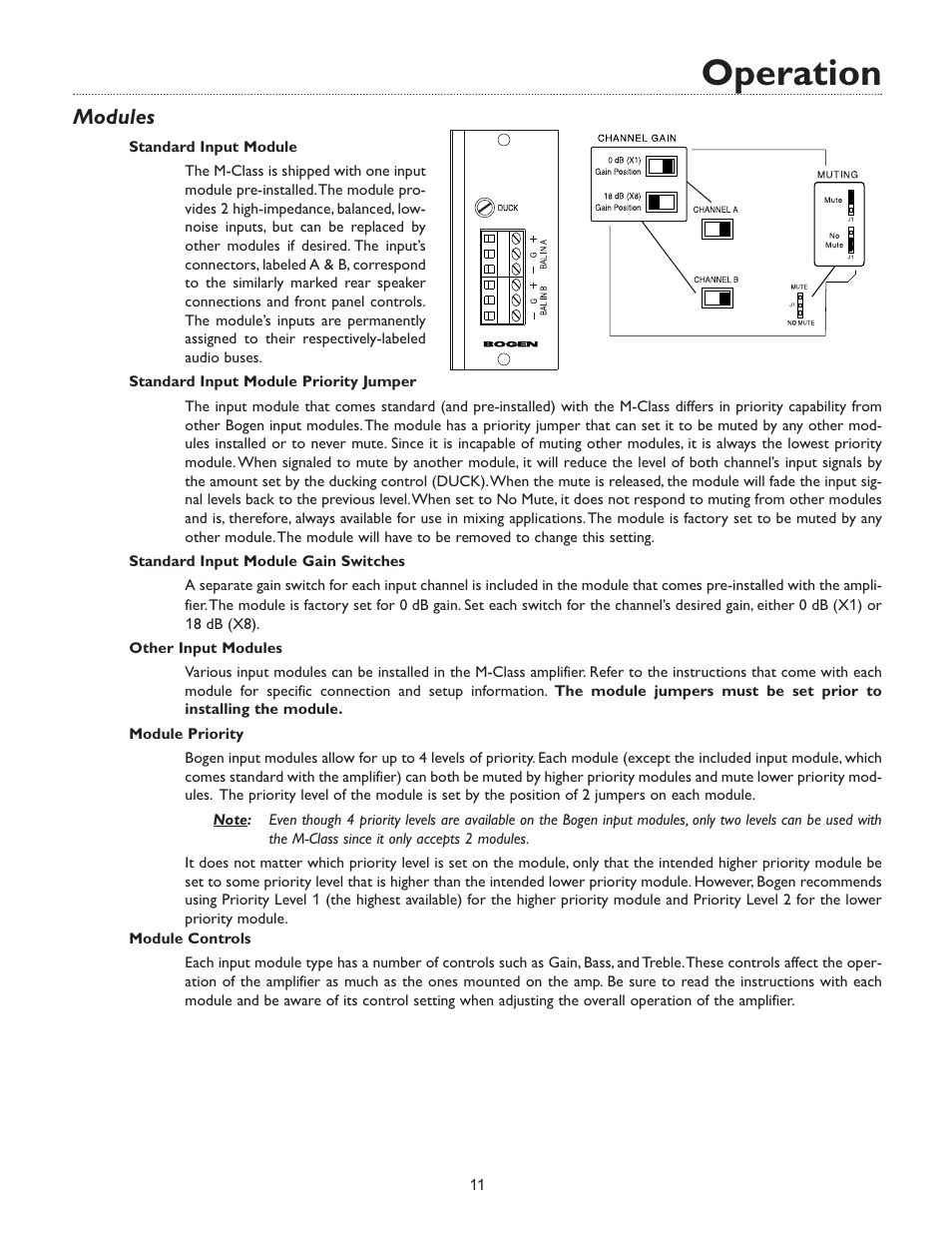 Operation

Modules

Standard Input Module

The M-Class is shipped with one input module pre-installed. The module provides 2 high-impedance, balanced, low-noise inputs, but can be replaced by other modules if desired. The input's connectors, labeled A & B, correspond to the similarly marked rear speaker connections and front panel controls. The module's inputs are permanently assigned to their respectively-labeled audio buses.

DUCK
+ G − BAL IN A
+ G − BAL IN B
BOGEN

CHANNEL GAIN
0 dB (X1) Gain Position
18 dB (X8) Gain Position
CHANNEL A
CHANNEL B
MUTING
Mute
J1
No Mute
J1
MUTE
J1
NO MUTE

Standard Input Module Priority Jumper

The input module that comes standard (and pre-installed) with the M-Class differs in priority capability from other Bogen input modules. The module has a priority jumper that can set it to be muted by any other modules installed or to never mute. Since it is incapable of muting other modules, it is always the lowest priority module. When signaled to mute by another module, it will reduce the level of both channel's input signals by the amount set by the ducking control (DUCK). When the mute is released, the module will fade the input signal levels back to the previous level. When set to No Mute, it does not respond to muting from other modules and is, therefore, always available for use in mixing applications. The module is factory set to be muted by any other module. The module will have to be removed to change this setting.

Standard Input Module Gain Switches

A separate gain switch for each input channel is included in the module that comes pre-installed with the amplifier. The module is factory set for 0 dB gain. Set each switch for the channel's desired gain, either 0 dB (X1) or 18 dB (X8).

Other Input Modules

Various input modules can be installed in the M-Class amplifier. Refer to the instructions that come with each module for specific connection and setup information. The module jumpers must be set prior to installing the module.

Module Priority

Bogen input modules allow for up to 4 levels of priority. Each module (except the included input module, which comes standard with the amplifier) can both be muted by higher priority modules and mute lower priority modules. The priority level of the module is set by the position of 2 jumpers on each module.

Note: Even though 4 priority levels are available on the Bogen input modules, only two levels can be used with the M-Class since it only accepts 2 modules.

It does not matter which priority level is set on the module, only that the intended higher priority module be set to some priority level that is higher than the intended lower priority module. However, Bogen recommends using Priority Level 1 (the highest available) for the higher priority module and Priority Level 2 for the lower priority module.

Module Controls

Each input module type has a number of controls such as Gain, Bass, and Treble. These controls affect the operation of the amplifier as much as the ones mounted on the amp. Be sure to read the instructions with each module and be aware of its control setting when adjusting the overall operation of the amplifier.

11